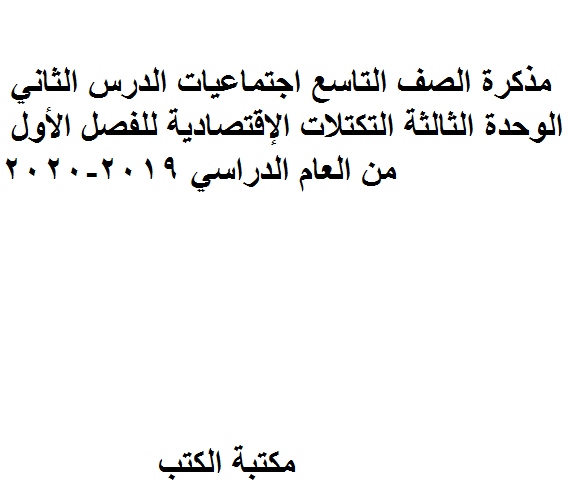 مذكرة الصف التاسع اجتماعيات الدرس الثاني الوحدة الثالثة التكتلات الإقتصادية للفصل الأول من العام الدراسي ٢٠١٩-٢٠٢٠

مكتبة الكتب